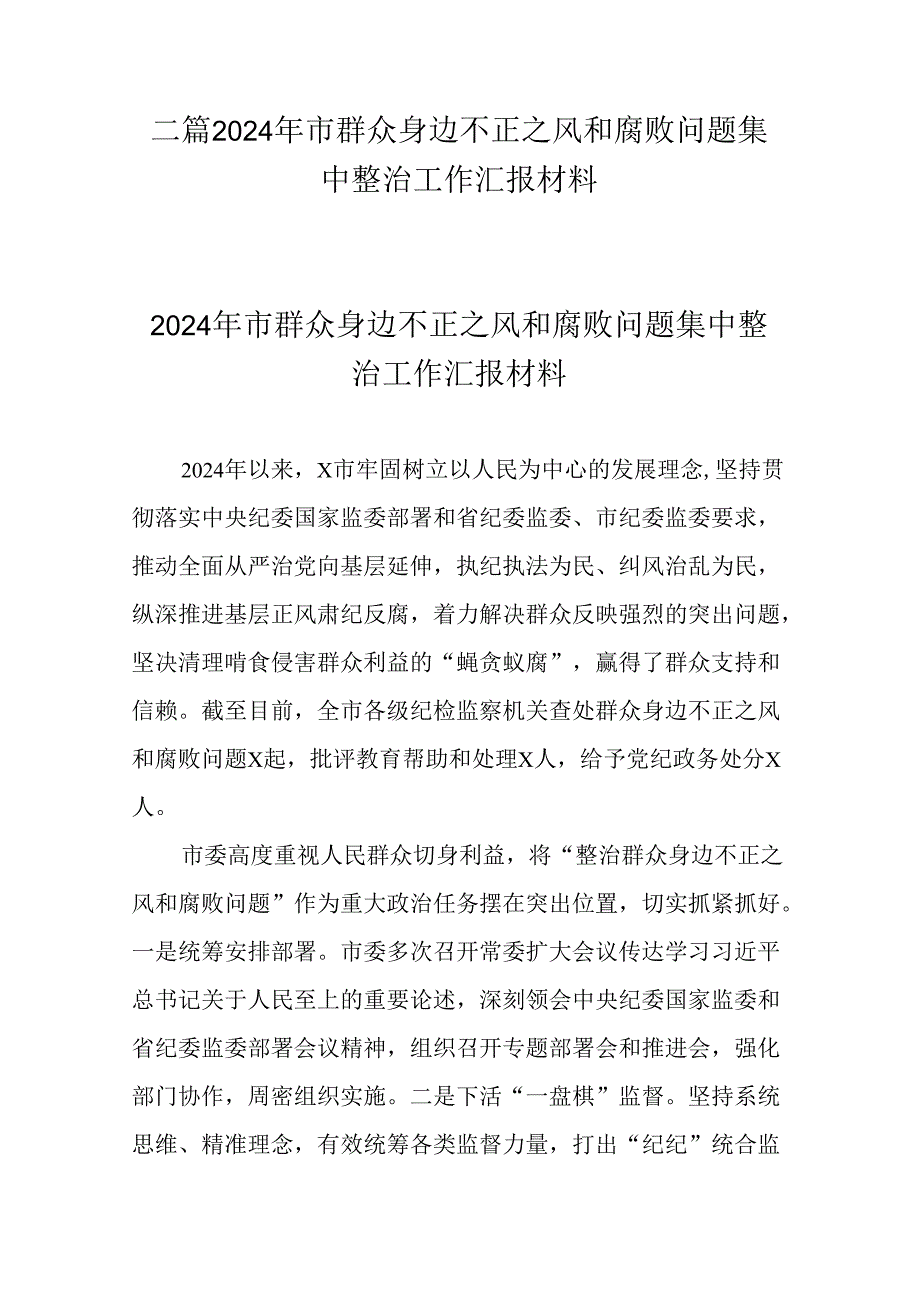 二篇2024年市群众身边不正之风和腐败问题集中整治工作汇报材料

2024年市群众身边不正之风和腐败问题集中整治工作汇报材料

2024年以来，X市牢固树立以人民为中心的发展理念,坚持贯彻落实中央纪委国家监委部署和省纪委监委、市纪委监委要求，推动全面从严治党向基层延伸，执纪执法为民、纠风治乱为民，纵深推进基层正风肃纪反腐，着力解决群众反映强烈的突出问题，坚决清理啃食侵害群众利益的“蝇贪蚁腐”，赢得了群众支持和信赖。截至目前，全市各级纪检监察机关查处群众身边不正之风和腐败问题X起，批评教育帮助和处理X人，给予党纪政务处分X人。

市委高度重视人民群众切身利益，将“整治群众身边不正之风和腐败问题”作为重大政治任务摆在突出位置，切实抓紧抓好。一是统筹安排部署。市委多次召开常委扩大会议传达学习习近平总书记关于人民至上的重要论述，深刻领会中央纪委国家监委和省纪委监委部署会议精神，组织召开专题部署会和推进会，强化部门协作，周密组织实施。二是下活“一盘棋”监督。坚持系统思维、精准理念，有效统筹各类监督力量，打出“纪纪”统合监